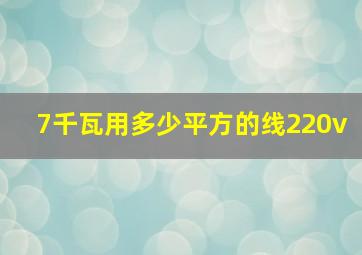 7千瓦用多少平方的线220v